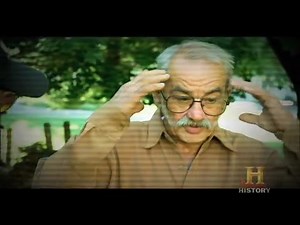 H
HISTORY